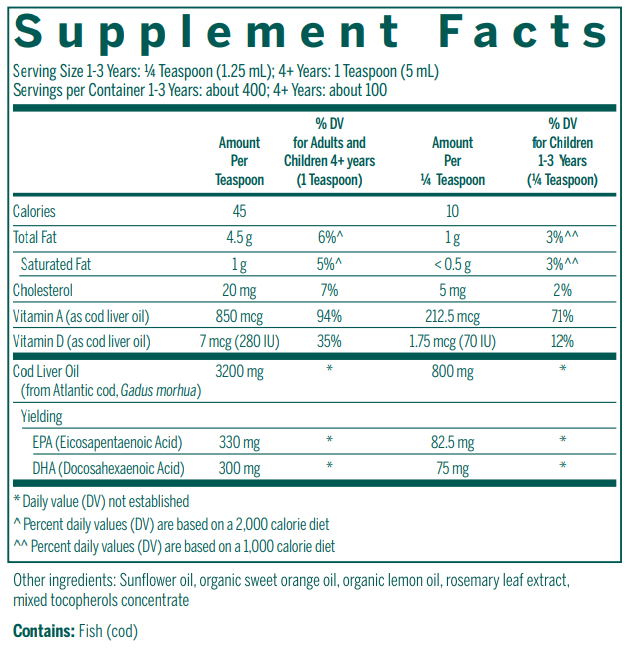 Supplement Facts

Serving Size 1-3 Years: ¼ Teaspoon (1.25 mL); 4+ Years: 1 Teaspoon (5 mL)
Servings per Container 1-3 Years: about 400; 4+ Years: about 100

| | Amount Per Teaspoon | % DV for Adults and Children 4+ years (1 Teaspoon) | Amount Per ¼ Teaspoon | % DV for Children 1-3 Years (¼ Teaspoon) |
|---|---|---|---|---|
| Calories | 45 | | 10 | |
| Total Fat | 4.5 g | 6%^ | 1 g | 3%^^ |
| Saturated Fat | 1 g | 5%^ | < 0.5 g | 3%^^ |
| Cholesterol | 20 mg | 7% | 5 mg | 2% |
| Vitamin A (as cod liver oil) | 850 mcg | 94% | 212.5 mcg | 71% |
| Vitamin D (as cod liver oil) | 7 mcg (280 IU) | 35% | 1.75 mcg (70 IU) | 12% |
| Cod Liver Oil (from Atlantic cod, Gadus morhua) | 3200 mg | * | 800 mg | * |
| Yielding | | | | |
| EPA (Eicosapentaenoic Acid) | 330 mg | * | 82.5 mg | * |
| DHA (Docosahexaenoic Acid) | 300 mg | * | 75 mg | * |

* Daily value (DV) not established
^ Percent daily values (DV) are based on a 2,000 calorie diet
^^ Percent daily values (DV) are based on a 1,000 calorie diet

Other ingredients: Sunflower oil, organic sweet orange oil, organic lemon oil, rosemary leaf extract, mixed tocopherols concentrate

Contains: Fish (cod)